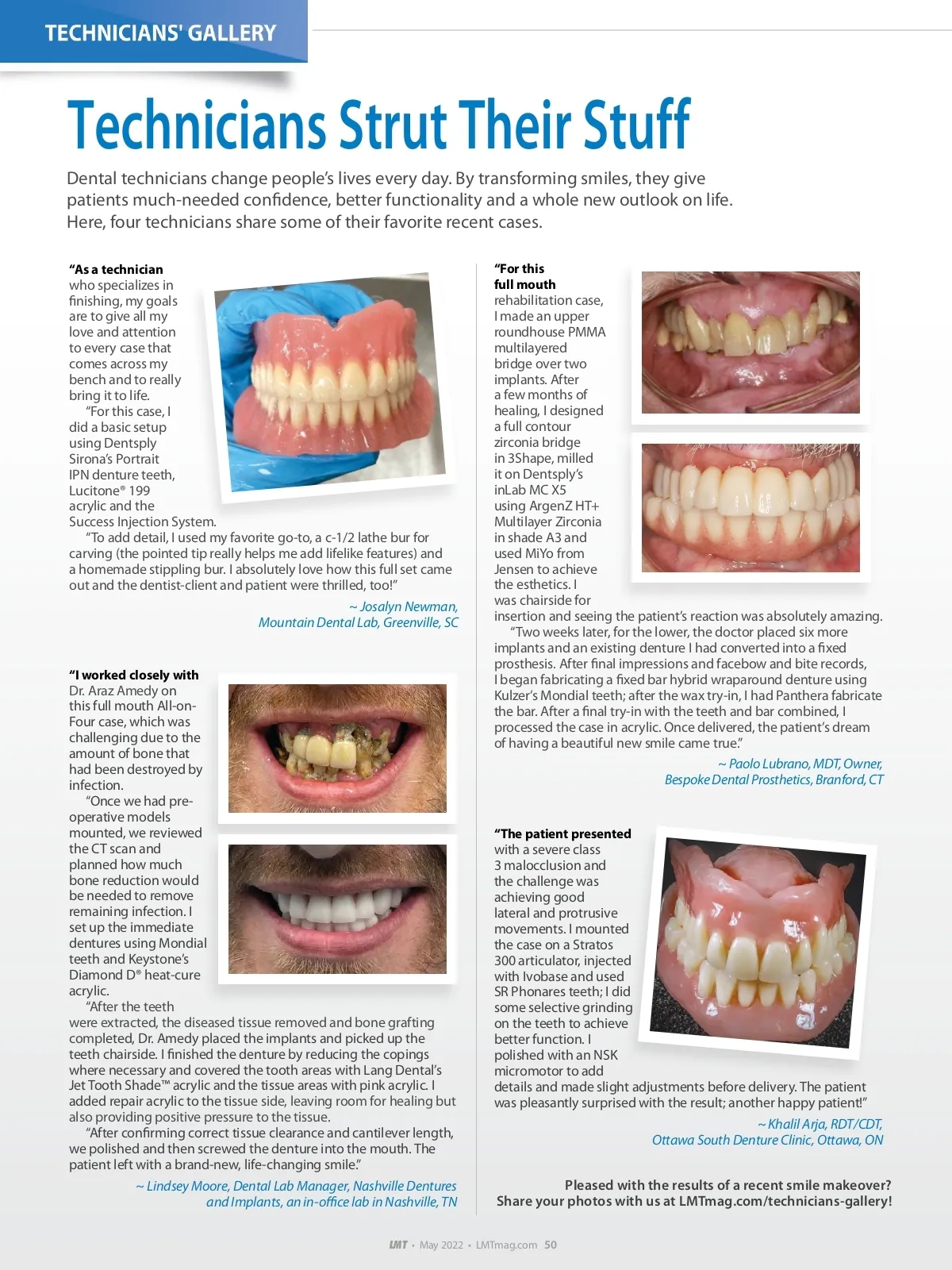 TECHNICIANS' GALLERY

Technicians Strut Their Stuff

Dental technicians change people's lives every day. By transforming smiles, they give patients much-needed confidence, better functionality and a whole new outlook on life. Here, four technicians share some of their favorite recent cases.

"As a technician who specializes in finishing, my goals are to give all my love and attention to every case that comes across my bench and to really bring it to life.

"For this case, I did a basic setup using Dentsply Sirona's Portrait IPN denture teeth, Lucitone® 199 acrylic and the Success Injection System.

"To add detail, I used my favorite go-to, a c-1/2 lathe bur for carving (the pointed tip really helps me add lifelike features) and a homemade stippling bur. I absolutely love how this full set came out and the dentist-client and patient were thrilled, too!"

~ Josalyn Newman, Mountain Dental Lab, Greenville, SC

"I worked closely with Dr. Araz Amedy on this full mouth All-on-Four case, which was challenging due to the amount of bone that had been destroyed by infection.

"Once we had pre-operative models mounted, we reviewed the CT scan and planned how much bone reduction would be needed to remove remaining infection. I set up the immediate dentures using Mondial teeth and Keystone's Diamond D® heat-cure acrylic.

"After the teeth were extracted, the diseased tissue removed and bone grafting completed, Dr. Amedy placed the implants and picked up the teeth chairside. I finished the denture by reducing the copings where necessary and covered the tooth areas with Lang Dental's Jet Tooth Shade™ acrylic and the tissue areas with pink acrylic. I added repair acrylic to the tissue side, leaving room for healing but also providing positive pressure to the tissue.

"After confirming correct tissue clearance and cantilever length, we polished and then screwed the denture into the mouth. The patient left with a brand-new, life-changing smile."

~ Lindsey Moore, Dental Lab Manager, Nashville Dentures and Implants, an in-office lab in Nashville, TN

"For this full mouth rehabilitation case, I made an upper roundhouse PMMA multilayered bridge over two implants. After a few months of healing, I designed a full contour zirconia bridge in 3Shape, milled it on Dentsply's inLab MC X5 using ArgenZ HT+ Multilayer Zirconia in shade A3 and used MiYo from Jensen to achieve the esthetics. I was chairside for insertion and seeing the patient's reaction was absolutely amazing.

"Two weeks later, for the lower, the doctor placed six more implants and an existing denture I had converted into a fixed prosthesis. After final impressions and facebow and bite records, I began fabricating a fixed bar hybrid wraparound denture using Kulzer's Mondial teeth; after the wax try-in, I had Panthera fabricate the bar. After a final try-in with the teeth and bar combined, I processed the case in acrylic. Once delivered, the patient's dream of having a beautiful new smile came true."

~ Paolo Lubrano, MDT, Owner, Bespoke Dental Prosthetics, Branford, CT

"The patient presented with a severe class 3 malocclusion and the challenge was achieving good lateral and protrusive movements. I mounted the case on a Stratos 300 articulator, injected with Ivobase and used SR Phonares teeth; I did some selective grinding on the teeth to achieve better function. I polished with an NSK micromotor to add details and made slight adjustments before delivery. The patient was pleasantly surprised with the result; another happy patient!"

~ Khalil Arja, RDT/CDT, Ottawa South Denture Clinic, Ottawa, ON

Pleased with the results of a recent smile makeover? Share your photos with us at LMTmag.com/technicians-gallery!

LMT • May 2022 • LMTmag.com 50